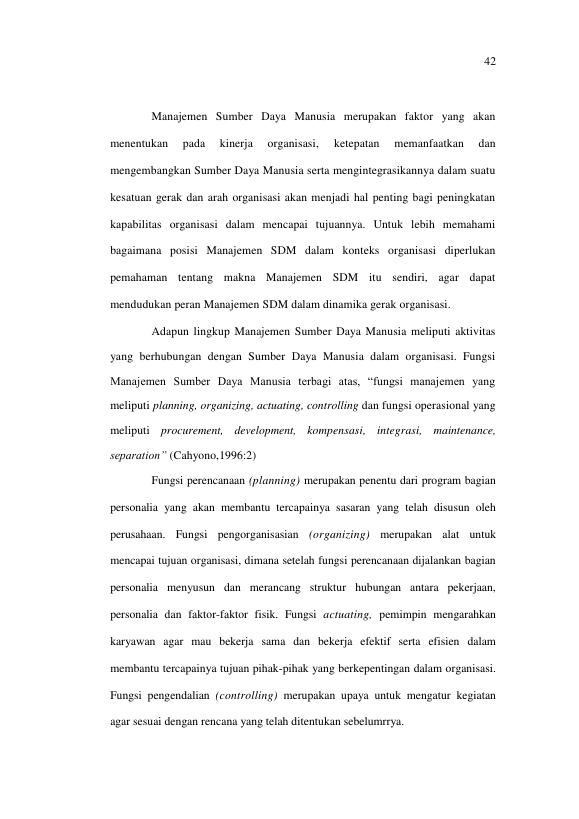 42

Manajemen Sumber Daya Manusia merupakan faktor yang akan menentukan pada kinerja organisasi, ketepatan memanfaatkan dan mengembangkan Sumber Daya Manusia serta mengintegrasikannya dalam suatu kesatuan gerak dan arah organisasi akan menjadi hal penting bagi peningkatan kapabilitas organisasi dalam mencapai tujuannya. Untuk lebih memahami bagaimana posisi Manajemen SDM dalam konteks organisasi diperlukan pemahaman tentang makna Manajemen SDM itu sendiri, agar dapat mendudukan peran Manajemen SDM dalam dinamika gerak organisasi.

Adapun lingkup Manajemen Sumber Daya Manusia meliputi aktivitas yang berhubungan dengan Sumber Daya Manusia dalam organisasi. Fungsi Manajemen Sumber Daya Manusia terbagi atas, "fungsi manajemen yang meliputi planning, organizing, actuating, controlling dan fungsi operasional yang meliputi procurement, development, kompensasi, integrasi, maintenance, separation" (Cahyono,1996:2)

Fungsi perencanaan (planning) merupakan penentu dari program bagian personalia yang akan membantu tercapainya sasaran yang telah disusun oleh perusahaan. Fungsi pengorganisasian (organizing) merupakan alat untuk mencapai tujuan organisasi, dimana setelah fungsi perencanaan dijalankan bagian personalia menyusun dan merancang struktur hubungan antara pekerjaan, personalia dan faktor-faktor fisik. Fungsi actuating, pemimpin mengarahkan karyawan agar mau bekerja sama dan bekerja efektif serta efisien dalam membantu tercapainya tujuan pihak-pihak yang berkepentingan dalam organisasi. Fungsi pengendalian (controlling) merupakan upaya untuk mengatur kegiatan agar sesuai dengan rencana yang telah ditentukan sebelumrrya.